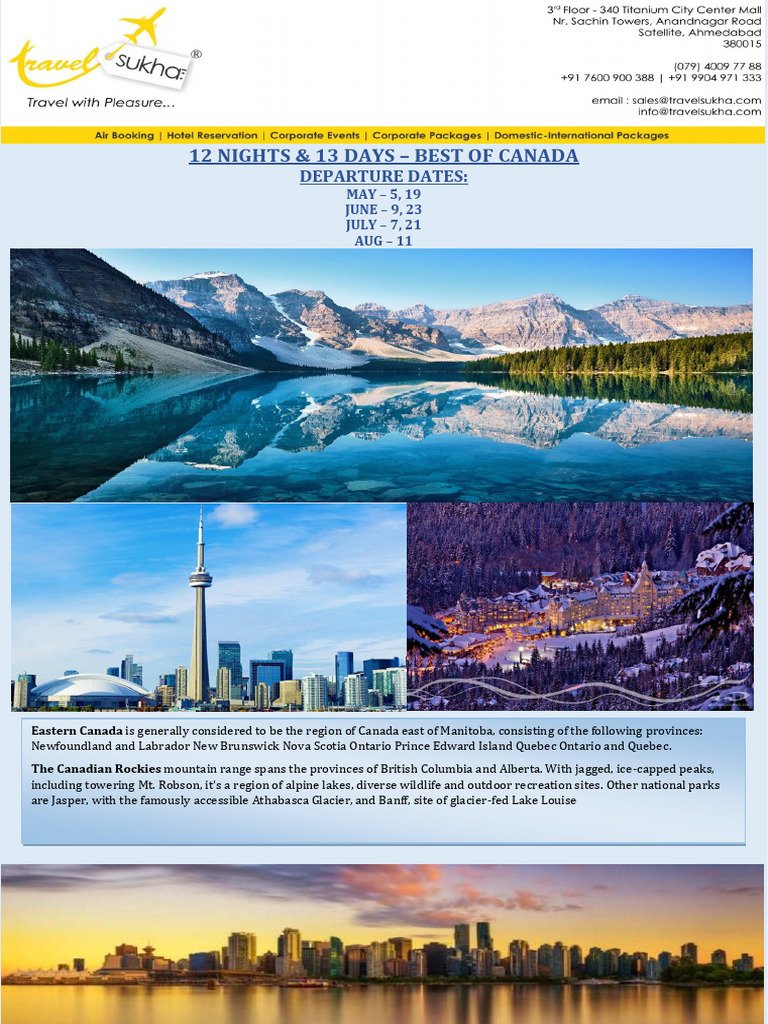 travel sukha ®
Travel with Pleasure...

3rd Floor - 340 Titanium City Center Mall
Nr. Sachin Towers, Anandnagar Road
Satellite, Ahmedabad
380015

(079) 4009 77 88
+91 7600 900 388 | +91 9904 971 333

email : sales@travelsukha.com
info@travelsukha.com

Air Booking | Hotel Reservation | Corporate Events | Corporate Packages | Domestic-International Packages

12 NIGHTS & 13 DAYS – BEST OF CANADA
DEPARTURE DATES:
MAY – 5, 19
JUNE – 9, 23
JULY – 7, 21
AUG – 11

**Eastern Canada** is generally considered to be the region of Canada east of Manitoba, consisting of the following provinces: Newfoundland and Labrador New Brunswick Nova Scotia Ontario Prince Edward Island Quebec Ontario and Quebec.

**The Canadian Rockies** mountain range spans the provinces of British Columbia and Alberta. With jagged, ice-capped peaks, including towering Mt. Robson, it's a region of alpine lakes, diverse wildlife and outdoor recreation sites. Other national parks are Jasper, with the famously accessible Athabasca Glacier, and Banff, site of glacier-fed Lake Louise